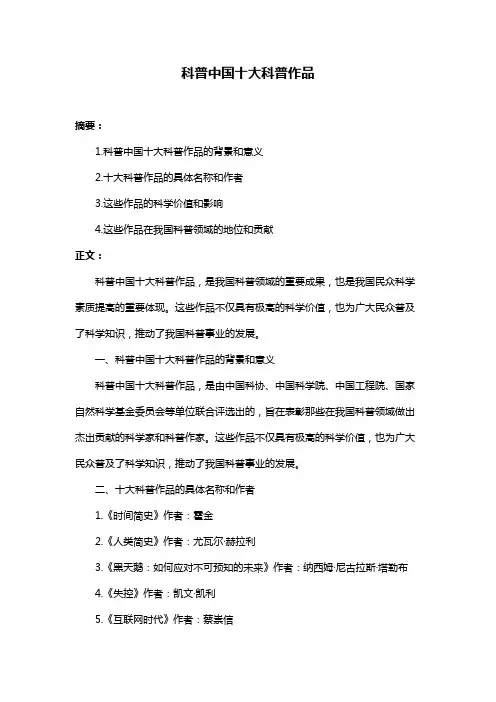 科普中国十大科普作品

摘要：

1.科普中国十大科普作品的背景和意义

2.十大科普作品的具体名称和作者

3.这些作品的科学价值和影响

4.这些作品在我国科普领域的地位和贡献

正文：

科普中国十大科普作品，是我国科普领域的重要成果，也是我国民众科学素质提高的重要体现。这些作品不仅具有极高的科学价值，也为广大民众普及了科学知识，推动了我国科普事业的发展。

一、科普中国十大科普作品的背景和意义

科普中国十大科普作品，是由中国科协、中国科学院、中国工程院、国家自然科学基金委员会等单位联合评选出的，旨在表彰那些在我国科普领域做出杰出贡献的科学家和科普作家。这些作品不仅具有极高的科学价值，也为广大民众普及了科学知识，推动了我国科普事业的发展。

二、十大科普作品的具体名称和作者

1.《时间简史》作者：霍金

2.《人类简史》作者：尤瓦尔·赫拉利

3.《黑天鹅：如何应对不可预知的未来》作者：纳西姆·尼古拉斯·塔勒布

4.《失控》作者：凯文·凯利

5.《互联网时代》作者：蔡崇信